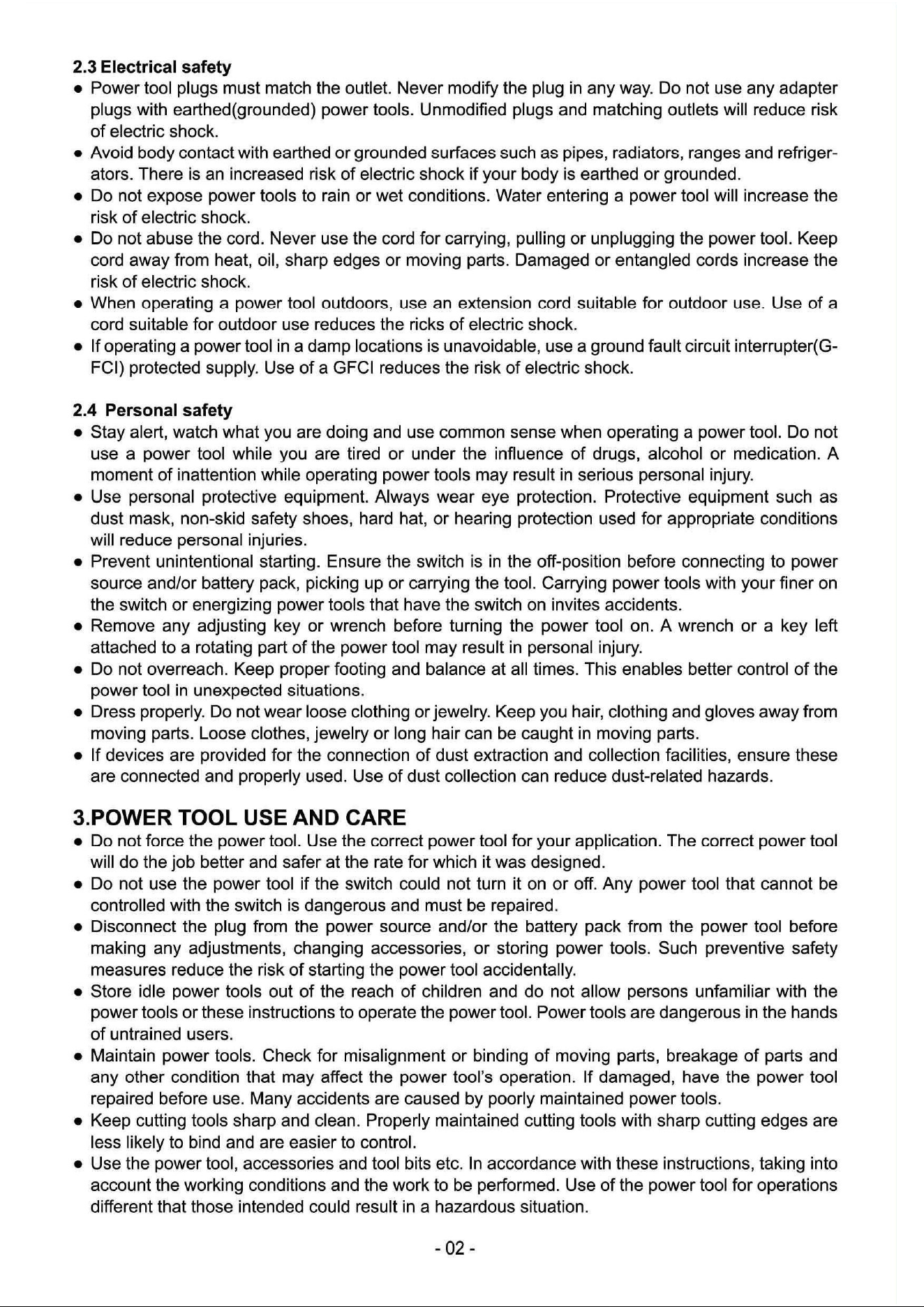 2.3 Electrical safety

• Power tool plugs must match the outlet. Never modify the plug in any way. Do not use any adapter plugs with earthed(grounded) power tools. Unmodified plugs and matching outlets will reduce risk of electric shock.
• Avoid body contact with earthed or grounded surfaces such as pipes, radiators, ranges and refrigerators. There is an increased risk of electric shock if your body is earthed or grounded.
• Do not expose power tools to rain or wet conditions. Water entering a power tool will increase the risk of electric shock.
• Do not abuse the cord. Never use the cord for carrying, pulling or unplugging the power tool. Keep cord away from heat, oil, sharp edges or moving parts. Damaged or entangled cords increase the risk of electric shock.
• When operating a power tool outdoors, use an extension cord suitable for outdoor use. Use of a cord suitable for outdoor use reduces the ricks of electric shock.
• If operating a power tool in a damp locations is unavoidable, use a ground fault circuit interrupter(GFCI) protected supply. Use of a GFCI reduces the risk of electric shock.

2.4 Personal safety

• Stay alert, watch what you are doing and use common sense when operating a power tool. Do not use a power tool while you are tired or under the influence of drugs, alcohol or medication. A moment of inattention while operating power tools may result in serious personal injury.
• Use personal protective equipment. Always wear eye protection. Protective equipment such as dust mask, non-skid safety shoes, hard hat, or hearing protection used for appropriate conditions will reduce personal injuries.
• Prevent unintentional starting. Ensure the switch is in the off-position before connecting to power source and/or battery pack, picking up or carrying the tool. Carrying power tools with your finer on the switch or energizing power tools that have the switch on invites accidents.
• Remove any adjusting key or wrench before turning the power tool on. A wrench or a key left attached to a rotating part of the power tool may result in personal injury.
• Do not overreach. Keep proper footing and balance at all times. This enables better control of the power tool in unexpected situations.
• Dress properly. Do not wear loose clothing or jewelry. Keep you hair, clothing and gloves away from moving parts. Loose clothes, jewelry or long hair can be caught in moving parts.
• If devices are provided for the connection of dust extraction and collection facilities, ensure these are connected and properly used. Use of dust collection can reduce dust-related hazards.

3.POWER TOOL USE AND CARE

• Do not force the power tool. Use the correct power tool for your application. The correct power tool will do the job better and safer at the rate for which it was designed.
• Do not use the power tool if the switch could not turn it on or off. Any power tool that cannot be controlled with the switch is dangerous and must be repaired.
• Disconnect the plug from the power source and/or the battery pack from the power tool before making any adjustments, changing accessories, or storing power tools. Such preventive safety measures reduce the risk of starting the power tool accidentally.
• Store idle power tools out of the reach of children and do not allow persons unfamiliar with the power tools or these instructions to operate the power tool. Power tools are dangerous in the hands of untrained users.
• Maintain power tools. Check for misalignment or binding of moving parts, breakage of parts and any other condition that may affect the power tool's operation. If damaged, have the power tool repaired before use. Many accidents are caused by poorly maintained power tools.
• Keep cutting tools sharp and clean. Properly maintained cutting tools with sharp cutting edges are less likely to bind and are easier to control.
• Use the power tool, accessories and tool bits etc. In accordance with these instructions, taking into account the working conditions and the work to be performed. Use of the power tool for operations different that those intended could result in a hazardous situation.

- 02 -